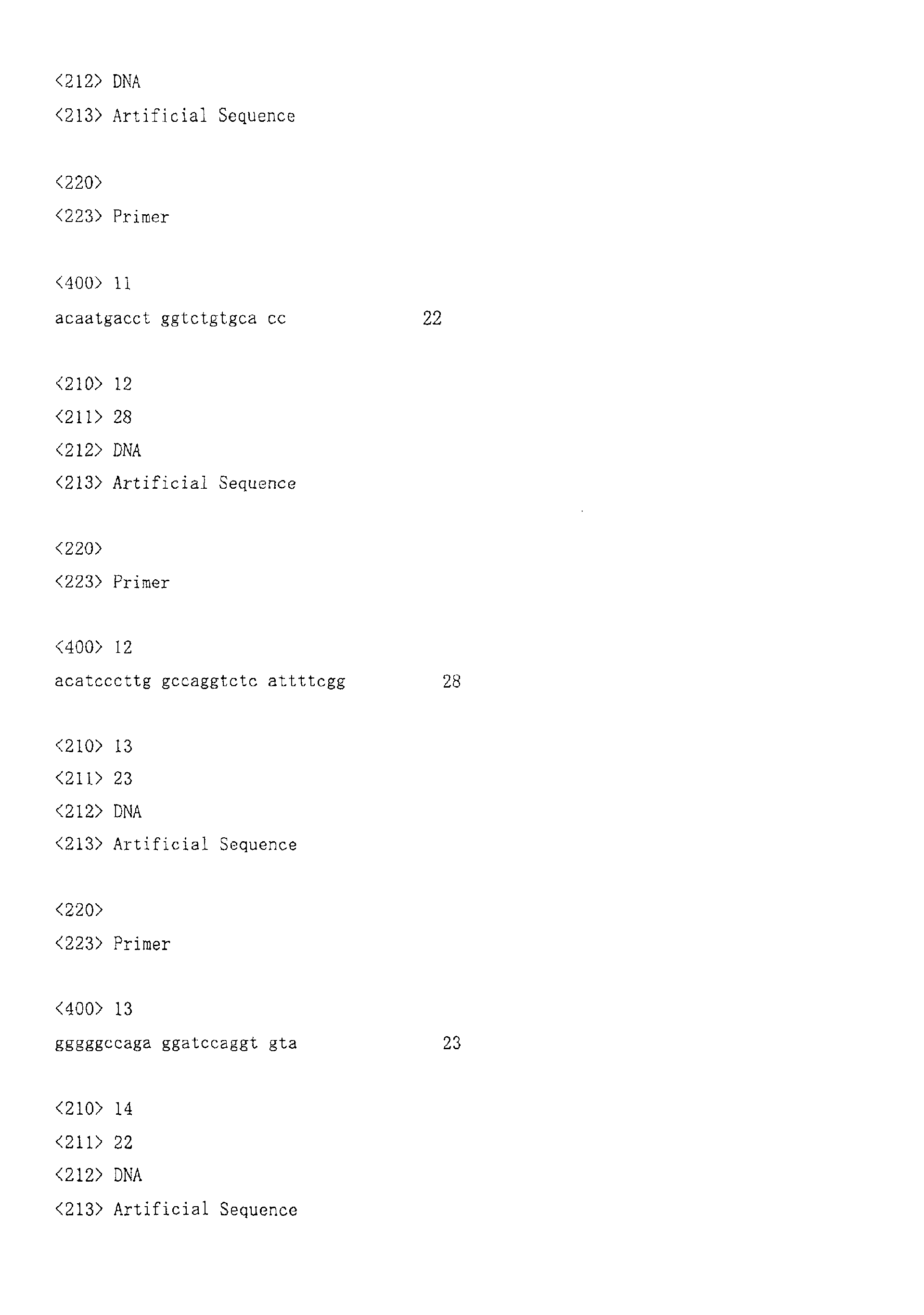 <212> DNA
<213> Artificial Sequence

<220>
<223> Primer

<400> 11
acaatgacct ggtctgtgca cc 22

<210> 12
<211> 28
<212> DNA
<213> Artificial Sequence

<220>
<223> Primer

<400> 12
acatcccttg gccaggtctc attttcgg 28

<210> 13
<211> 23
<212> DNA
<213> Artificial Sequence

<220>
<223> Primer

<400> 13
gggggccaga ggatccaggt gta 23

<210> 14
<211> 22
<212> DNA
<213> Artificial Sequence